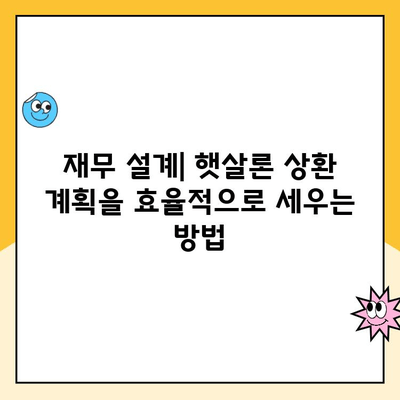 재무 설계| 햇살론 상환 계획을 효율적으로 세우는 방법